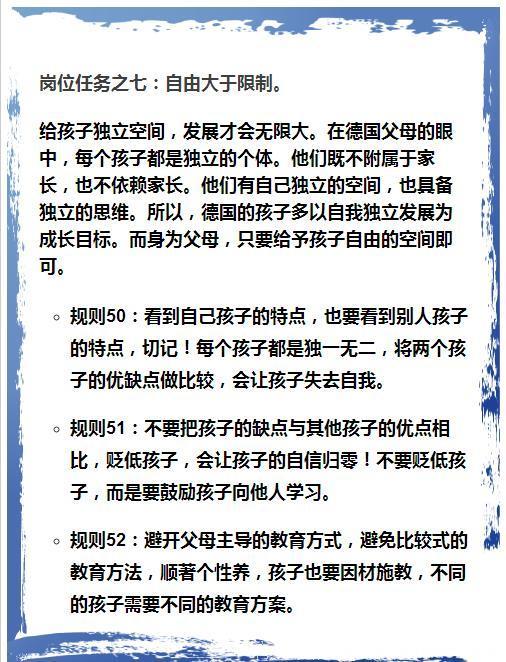 岗位任务之七：自由大于限制。

给孩子独立空间，发展才会无限大。在德国父母的眼中，每个孩子都是独立的个体。他们既不附属于家长，也不依赖家长。他们有自己独立的空间，也具备独立的思维。所以，德国的孩子多以自我独立发展为成长目标。而身为父母，只要给予孩子自由的空间即可。

◦ 规则50：看到自己孩子的特点，也要看到别人孩子的特点，切记！每个孩子都是独一无二，将两个孩子的优缺点做比较，会让孩子失去自我。

◦ 规则51：不要把孩子的缺点与其他孩子的优点相比，贬低孩子，会让孩子的自信归零！不要贬低孩子，而是要鼓励孩子向他人学习。

◦ 规则52：避开父母主导的教育方式，避免比较式的教育方法，顺著个性养，孩子也要因材施教，不同的孩子需要不同的教育方案。